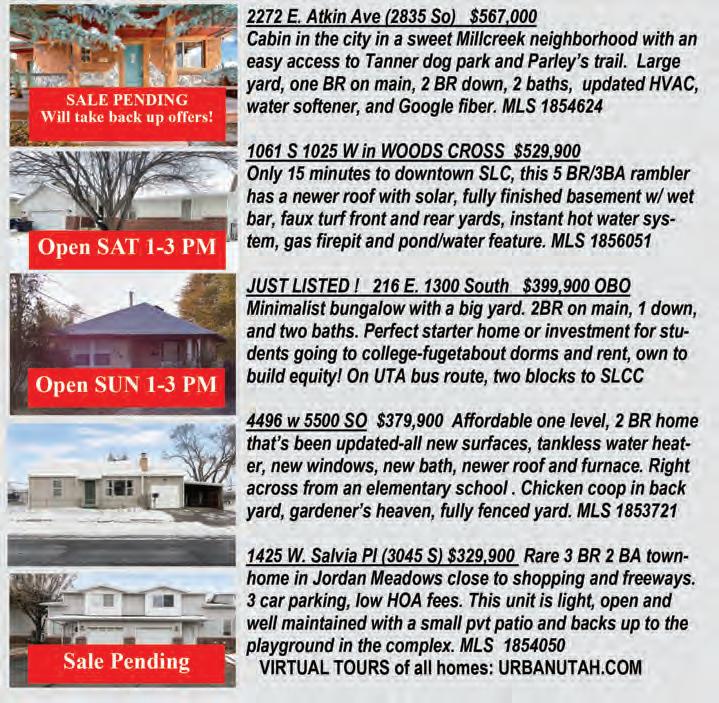 SALE PENDING
Will take back up offers!

2272 E. Atkin Ave (2835 So) $567,000
Cabin in the city in a sweet Millcreek neighborhood with an easy access to Tanner dog park and Parley's trail. Large yard, one BR on main, 2 BR down, 2 baths, updated HVAC, water softener, and Google fiber. MLS 1854624

Open SAT 1-3 PM

1061 S 1025 W in WOODS CROSS $529,900
Only 15 minutes to downtown SLC, this 5 BR/3BA rambler has a newer roof with solar, fully finished basement w/ wet bar, faux turf front and rear yards, instant hot water system, gas firepit and pond/water feature. MLS 1856051

Open SUN 1-3 PM

JUST LISTED ! 216 E. 1300 South $399,900 OBO
Minimalist bungalow with a big yard. 2BR on main, 1 down, and two baths. Perfect starter home or investment for students going to college-fugetabout dorms and rent, own to build equity! On UTA bus route, two blocks to SLCC

4496 w 5500 SO $379,900 Affordable one level, 2 BR home that's been updated-all new surfaces, tankless water heater, new windows, new bath, newer roof and furnace. Right across from an elementary school . Chicken coop in back yard, gardener's heaven, fully fenced yard. MLS 1853721

Sale Pending

1425 W. Salvia Pl (3045 S) $329,900 Rare 3 BR 2 BA townhome in Jordan Meadows close to shopping and freeways. 3 car parking, low HOA fees. This unit is light, open and well maintained with a small pvt patio and backs up to the playground in the complex. MLS 1854050
VIRTUAL TOURS of all homes: URBANUTAH.COM